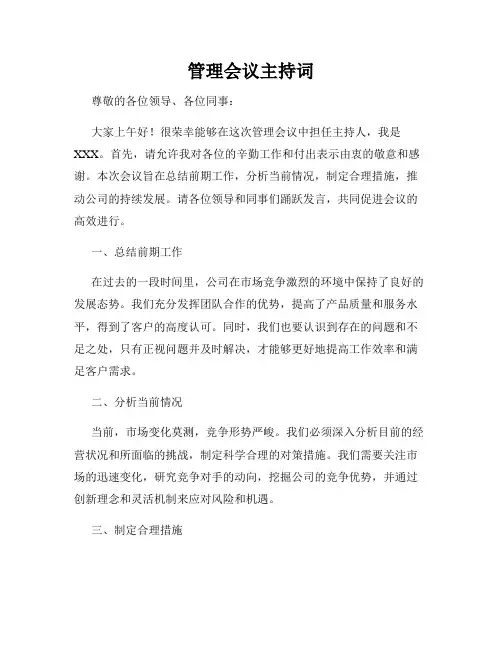 管理会议主持词

尊敬的各位领导、各位同事：

大家上午好！很荣幸能够在这次管理会议中担任主持人，我是XXX。首先，请允许我对各位的辛勤工作和付出表示由衷的敬意和感谢。本次会议旨在总结前期工作，分析当前情况，制定合理措施，推动公司的持续发展。请各位领导和同事们踊跃发言，共同促进会议的高效进行。

一、总结前期工作

在过去的一段时间里，公司在市场竞争激烈的环境中保持了良好的发展态势。我们充分发挥团队合作的优势，提高了产品质量和服务水平，得到了客户的高度认可。同时，我们也要认识到存在的问题和不足之处，只有正视问题并及时解决，才能够更好地提高工作效率和满足客户需求。

二、分析当前情况

当前，市场变化莫测，竞争形势严峻。我们必须深入分析目前的经营状况和所面临的挑战，制定科学合理的对策措施。我们需要关注市场的迅速变化，研究竞争对手的动向，挖掘公司的竞争优势，并通过创新理念和灵活机制来应对风险和机遇。

三、制定合理措施